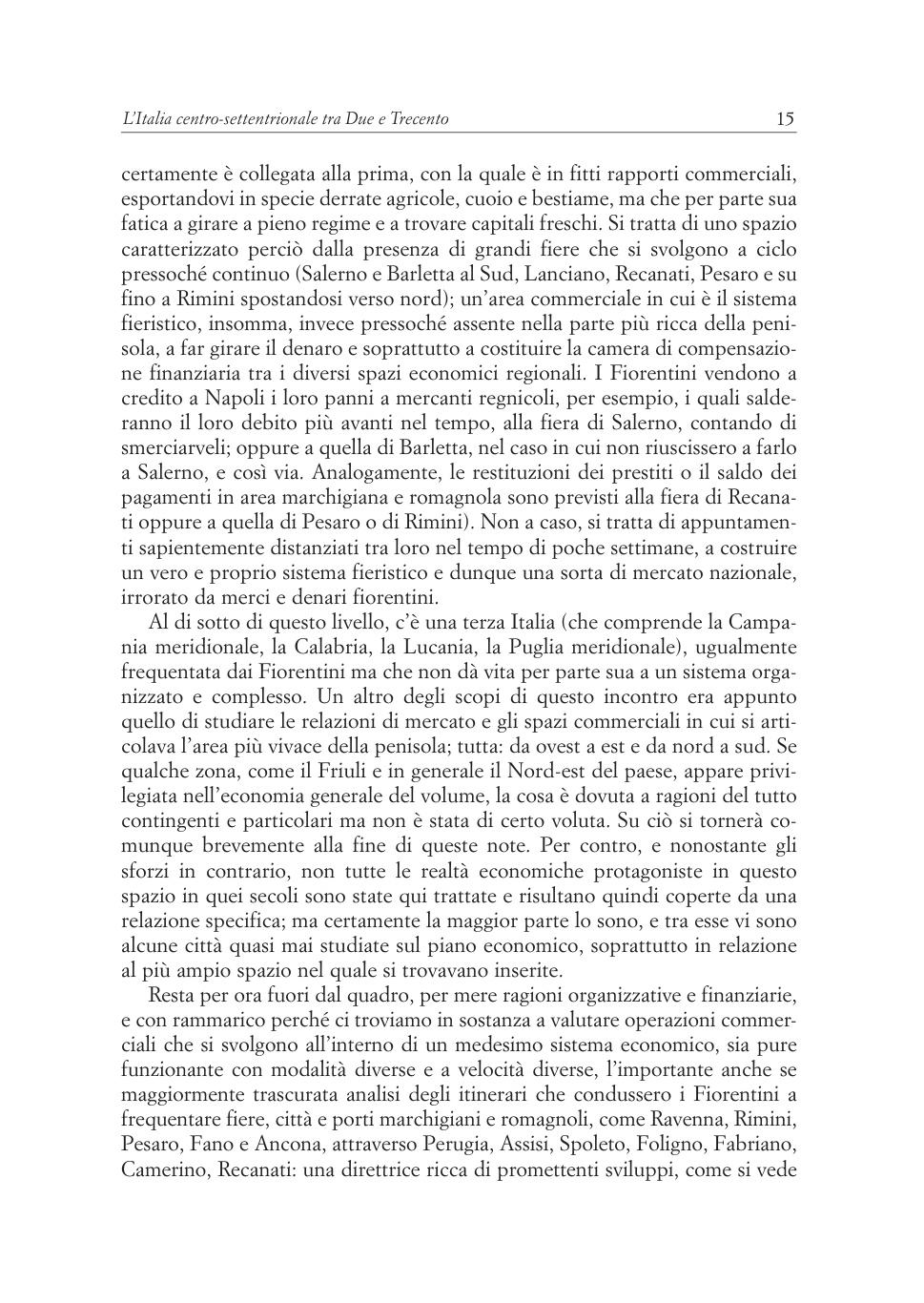 L'Italia centro-settentrionale tra Due e Trecento 15

certamente è collegata alla prima, con la quale è in fitti rapporti commerciali, esportandovi in specie derrate agricole, cuoio e bestiame, ma che per parte sua fatica a girare a pieno regime e a trovare capitali freschi. Si tratta di uno spazio caratterizzato perciò dalla presenza di grandi fiere che si svolgono a ciclo pressoché continuo (Salerno e Barletta al Sud, Lanciano, Recanati, Pesaro e su fino a Rimini spostandosi verso nord); un'area commerciale in cui è il sistema fieristico, insomma, invece pressoché assente nella parte più ricca della penisola, a far girare il denaro e soprattutto a costituire la camera di compensazione finanziaria tra i diversi spazi economici regionali. I Fiorentini vendono a credito a Napoli i loro panni a mercanti regnicoli, per esempio, i quali salderanno il loro debito più avanti nel tempo, alla fiera di Salerno, contando di smerciarveli; oppure a quella di Barletta, nel caso in cui non riuscissero a farlo a Salerno, e così via. Analogamente, le restituzioni dei prestiti o il saldo dei pagamenti in area marchigiana e romagnola sono previsti alla fiera di Recanati oppure a quella di Pesaro o di Rimini). Non a caso, si tratta di appuntamenti sapientemente distanziati tra loro nel tempo di poche settimane, a costruire un vero e proprio sistema fieristico e dunque una sorta di mercato nazionale, irrorato da merci e denari fiorentini.

Al di sotto di questo livello, c'è una terza Italia (che comprende la Campania meridionale, la Calabria, la Lucania, la Puglia meridionale), ugualmente frequentata dai Fiorentini ma che non dà vita per parte sua a un sistema organizzato e complesso. Un altro degli scopi di questo incontro era appunto quello di studiare le relazioni di mercato e gli spazi commerciali in cui si articolava l'area più vivace della penisola; tutta: da ovest a est e da nord a sud. Se qualche zona, come il Friuli e in generale il Nord-est del paese, appare privilegiata nell'economia generale del volume, la cosa è dovuta a ragioni del tutto contingenti e particolari ma non è stata di certo voluta. Su ciò si tornerà comunque brevemente alla fine di queste note. Per contro, e nonostante gli sforzi in contrario, non tutte le realtà economiche protagoniste in questo spazio in quei secoli sono state qui trattate e risultano quindi coperte da una relazione specifica; ma certamente la maggior parte lo sono, e tra esse vi sono alcune città quasi mai studiate sul piano economico, soprattutto in relazione al più ampio spazio nel quale si trovavano inserite.

Resta per ora fuori dal quadro, per mere ragioni organizzative e finanziarie, e con rammarico perché ci troviamo in sostanza a valutare operazioni commerciali che si svolgono all'interno di un medesimo sistema economico, sia pure funzionante con modalità diverse e a velocità diverse, l'importante anche se maggiormente trascurata analisi degli itinerari che condussero i Fiorentini a frequentare fiere, città e porti marchigiani e romagnoli, come Ravenna, Rimini, Pesaro, Fano e Ancona, attraverso Perugia, Assisi, Spoleto, Foligno, Fabriano, Camerino, Recanati: una direttrice ricca di promettenti sviluppi, come si vede